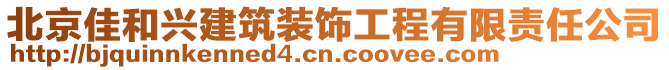 北京佳和兴建筑装饰工程有限责任公司
http://bjquinnkenned4.cn.coovee.com